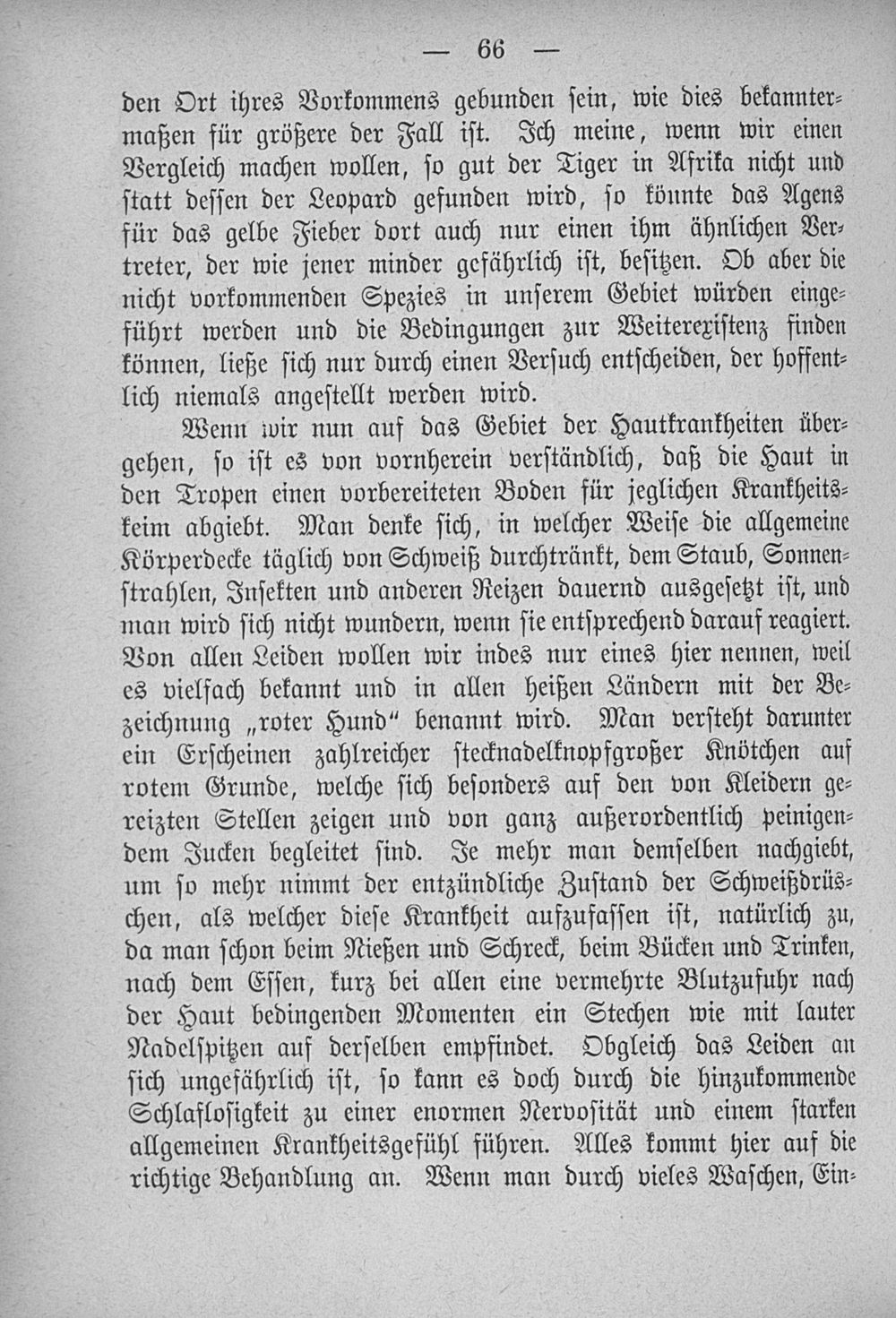 — 66 —

den Ort ihres Vorkommens gebunden sein, wie dies bekanntermaßen für größere der Fall ist. Ich meine, wenn wir einen Vergleich machen wollen, so gut der Tiger in Afrika nicht und statt dessen der Leopard gefunden wird, so könnte das Agens für das gelbe Fieber dort auch nur einen ihm ähnlichen Vertreter, der wie jener minder gefährlich ist, besitzen. Ob aber die nicht vorkommenden Spezies in unserem Gebiet würden eingeführt werden und die Bedingungen zur Weiterexistenz finden können, ließe sich nur durch einen Versuch entscheiden, der hoffentlich niemals angestellt werden wird.

Wenn wir nun auf das Gebiet der Hautkrankheiten übergehen, so ist es von vornherein verständlich, daß die Haut in den Tropen einen vorbereiteten Boden für jeglichen Krankheitskeim abgiebt. Man denke sich, in welcher Weise die allgemeine Körperdecke täglich von Schweiß durchtränkt, dem Staub, Sonnenstrahlen, Insekten und anderen Reizen dauernd ausgesetzt ist, und man wird sich nicht wundern, wenn sie entsprechend darauf reagiert. Von allen Leiden wollen wir indes nur eines hier nennen, weil es vielfach bekannt und in allen heißen Ländern mit der Bezeichnung „roter Hund“ benannt wird. Man versteht darunter ein Erscheinen zahlreicher stecknadelknopfgroßer Knötchen auf rotem Grunde, welche sich besonders auf den von Kleidern gereizten Stellen zeigen und von ganz außerordentlich peinigendem Jucken begleitet sind. Je mehr man demselben nachgiebt, um so mehr nimmt der entzündliche Zustand der Schweißdrüschen, als welcher diese Krankheit aufzufassen ist, natürlich zu, da man schon beim Nießen und Schreck, beim Bücken und Trinken, nach dem Essen, kurz bei allen eine vermehrte Blutzufuhr nach der Haut bedingenden Momenten ein Stechen wie mit lauter Nadelspitzen auf derselben empfindet. Obgleich das Leiden an sich ungefährlich ist, so kann es doch durch die hinzukommende Schlaflosigkeit zu einer enormen Nervosität und einem starken allgemeinen Krankheitsgefühl führen. Alles kommt hier auf die richtige Behandlung an. Wenn man durch vieles Waschen, Ein-